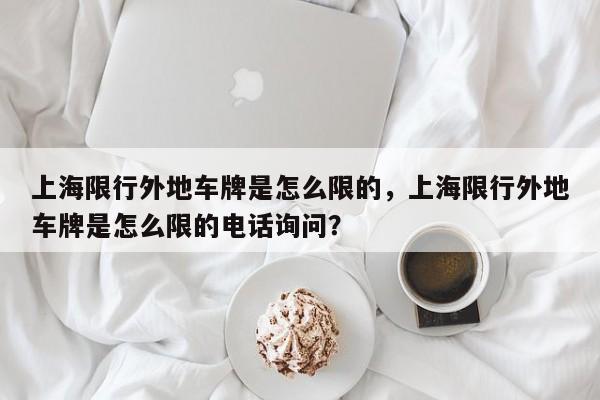 上海限行外地车牌是怎么限的，上海限行外地车牌是怎么限的电话询问?